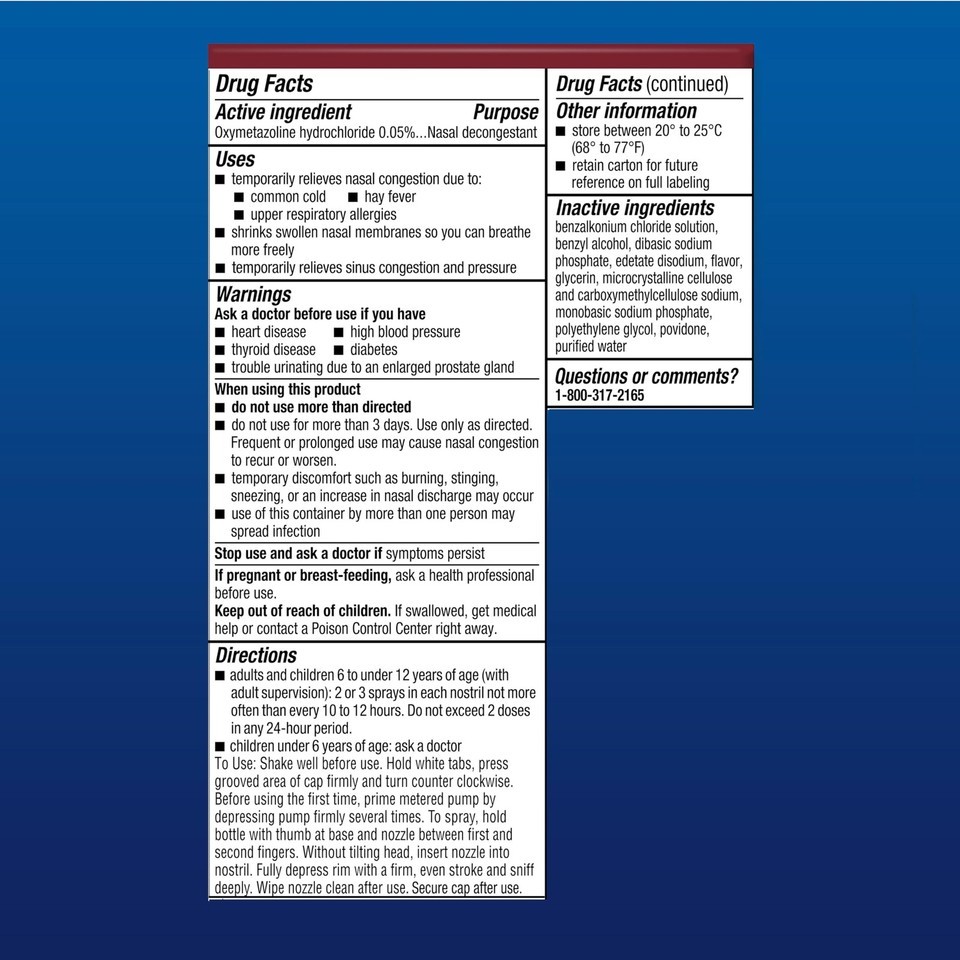 Drug Facts

Active ingredient Purpose
Oxymetazoline hydrochloride 0.05%...Nasal decongestant

Uses
■ temporarily relieves nasal congestion due to:
■ common cold ■ hay fever
■ upper respiratory allergies
■ shrinks swollen nasal membranes so you can breathe more freely
■ temporarily relieves sinus congestion and pressure

Warnings
Ask a doctor before use if you have
■ heart disease ■ high blood pressure
■ thyroid disease ■ diabetes
■ trouble urinating due to an enlarged prostate gland

When using this product
■ do not use more than directed
■ do not use for more than 3 days. Use only as directed. Frequent or prolonged use may cause nasal congestion to recur or worsen.
■ temporary discomfort such as burning, stinging, sneezing, or an increase in nasal discharge may occur
■ use of this container by more than one person may spread infection

Stop use and ask a doctor if symptoms persist

If pregnant or breast-feeding, ask a health professional before use.
Keep out of reach of children. If swallowed, get medical help or contact a Poison Control Center right away.

Directions
■ adults and children 6 to under 12 years of age (with adult supervision): 2 or 3 sprays in each nostril not more often than every 10 to 12 hours. Do not exceed 2 doses in any 24-hour period.
■ children under 6 years of age: ask a doctor
To Use: Shake well before use. Hold white tabs, press grooved area of cap firmly and turn counter clockwise. Before using the first time, prime metered pump by depressing pump firmly several times. To spray, hold bottle with thumb at base and nozzle between first and second fingers. Without tilting head, insert nozzle into nostril. Fully depress rim with a firm, even stroke and sniff deeply. Wipe nozzle clean after use. Secure cap after use.

Drug Facts (continued)

Other information
■ store between 20° to 25°C (68° to 77°F)
■ retain carton for future reference on full labeling

Inactive ingredients
benzalkonium chloride solution, benzyl alcohol, dibasic sodium phosphate, edetate disodium, flavor, glycerin, microcrystalline cellulose and carboxymethylcellulose sodium, monobasic sodium phosphate, polyethylene glycol, povidone, purified water

Questions or comments?
1-800-317-2165